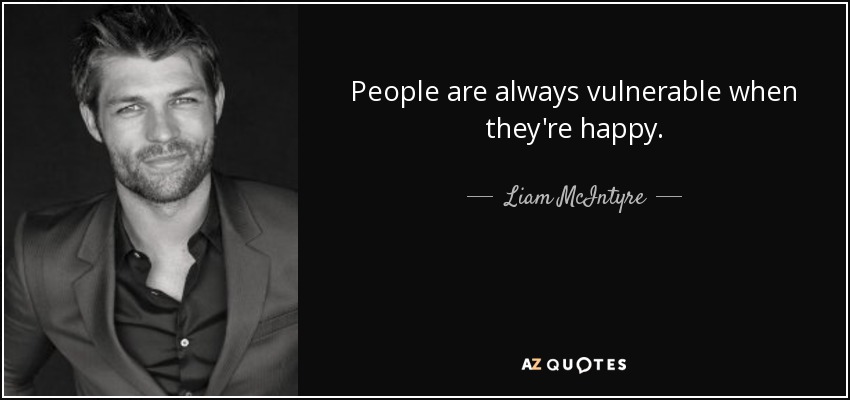 People are always vulnerable when they're happy.

— Liam McIntyre —

AZ QUOTES